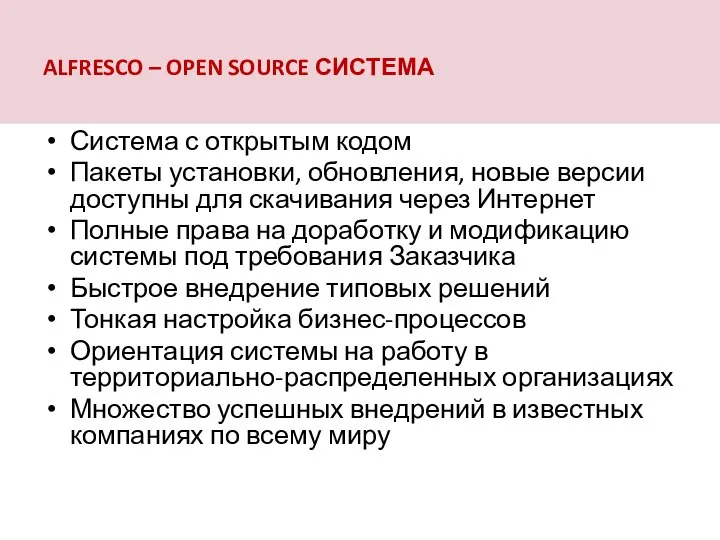 ALFRESCO – OPEN SOURCE СИСТЕМА

• Система с открытым кодом
• Пакеты установки, обновления, новые версии доступны для скачивания через Интернет
• Полные права на доработку и модификацию системы под требования Заказчика
• Быстрое внедрение типовых решений
• Тонкая настройка бизнес-процессов
• Ориентация системы на работу в территориально-распределенных организациях
• Множество успешных внедрений в известных компаниях по всему миру